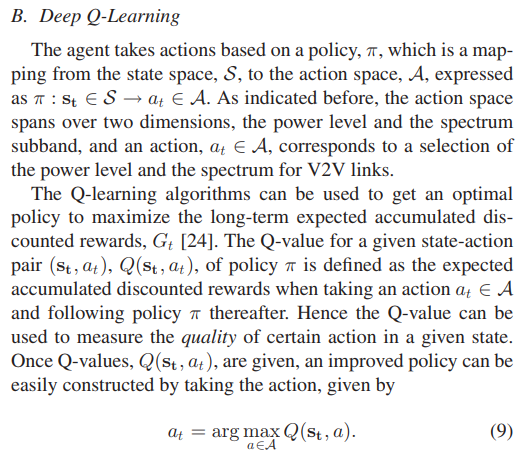 B. Deep Q-Learning

The agent takes actions based on a policy, $\pi$, which is a mapping from the state space, $\mathcal{S}$, to the action space, $\mathcal{A}$, expressed as $\pi : \mathbf{s_t} \in \mathcal{S} \rightarrow a_t \in \mathcal{A}$. As indicated before, the action space spans over two dimensions, the power level and the spectrum subband, and an action, $a_t \in \mathcal{A}$, corresponds to a selection of the power level and the spectrum for V2V links.

The Q-learning algorithms can be used to get an optimal policy to maximize the long-term expected accumulated discounted rewards, $G_t$ [24]. The Q-value for a given state-action pair $(\mathbf{s_t}, a_t)$, $Q(\mathbf{s_t}, a_t)$, of policy $\pi$ is defined as the expected accumulated discounted rewards when taking an action $a_t \in \mathcal{A}$ and following policy $\pi$ thereafter. Hence the Q-value can be used to measure the quality of certain action in a given state. Once Q-values, $Q(\mathbf{s_t}, a_t)$, are given, an improved policy can be easily constructed by taking the action, given by

$$a_t = \arg\max_{a \in \mathcal{A}} Q(\mathbf{s_t}, a). \quad (9)$$